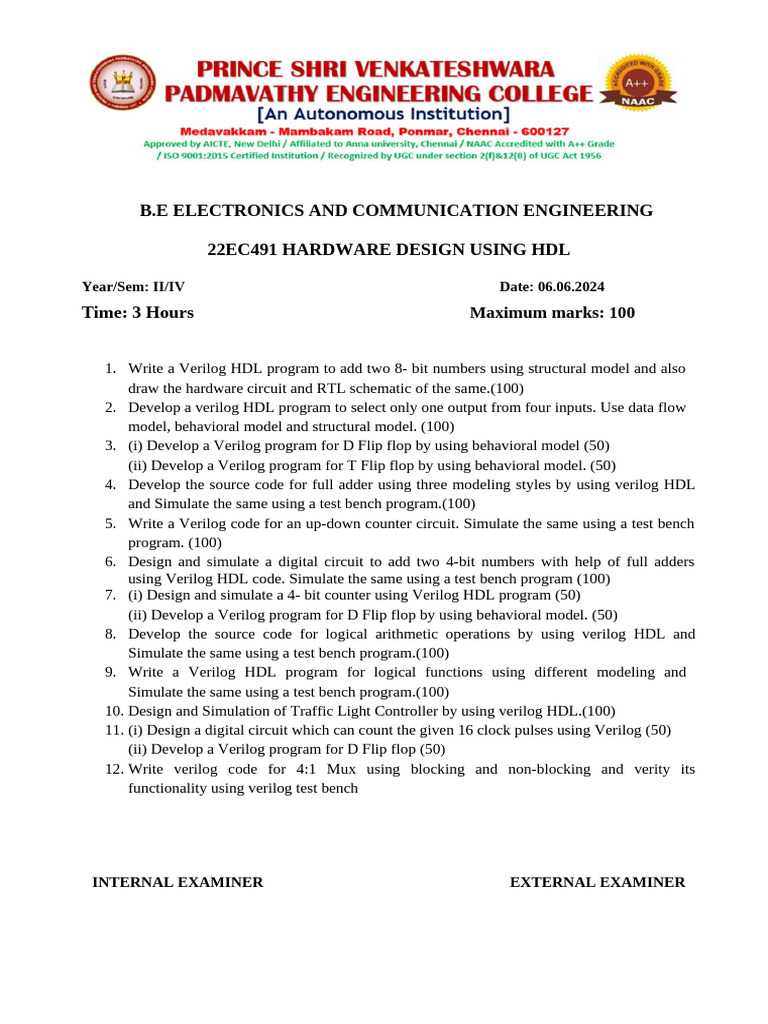 PRINCE SHRI VENKATESHWARA
PADMAVATHY ENGINEERING COLLEGE
[An Autonomous Institution]
Medavakkam - Mambakam Road, Ponmar, Chennai - 600127
Approved by AICTE, New Delhi / Affiliated to Anna university, Chennai / NAAC Accredited with A++ Grade
/ ISO 9001:2015 Certified Institution / Recognized by UGC under section 2(f)&12(B) of UGC Act 1956

A++
NAAC

B.E ELECTRONICS AND COMMUNICATION ENGINEERING

22EC491 HARDWARE DESIGN USING HDL

Year/Sem: II/IV Date: 06.06.2024

Time: 3 Hours Maximum marks: 100

1. Write a Verilog HDL program to add two 8- bit numbers using structural model and also draw the hardware circuit and RTL schematic of the same.(100)
2. Develop a verilog HDL program to select only one output from four inputs. Use data flow model, behavioral model and structural model. (100)
3. (i) Develop a Verilog program for D Flip flop by using behavioral model (50)
(ii) Develop a Verilog program for T Flip flop by using behavioral model. (50)
4. Develop the source code for full adder using three modeling styles by using verilog HDL and Simulate the same using a test bench program.(100)
5. Write a Verilog code for an up-down counter circuit. Simulate the same using a test bench program. (100)
6. Design and simulate a digital circuit to add two 4-bit numbers with help of full adders using Verilog HDL code. Simulate the same using a test bench program (100)
7. (i) Design and simulate a 4- bit counter using Verilog HDL program (50)
(ii) Develop a Verilog program for D Flip flop by using behavioral model. (50)
8. Develop the source code for logical arithmetic operations by using verilog HDL and Simulate the same using a test bench program.(100)
9. Write a Verilog HDL program for logical functions using different modeling and Simulate the same using a test bench program.(100)
10. Design and Simulation of Traffic Light Controller by using verilog HDL.(100)
11. (i) Design a digital circuit which can count the given 16 clock pulses using Verilog (50)
(ii) Develop a Verilog program for D Flip flop (50)
12. Write verilog code for 4:1 Mux using blocking and non-blocking and verity its functionality using verilog test bench

INTERNAL EXAMINER EXTERNAL EXAMINER